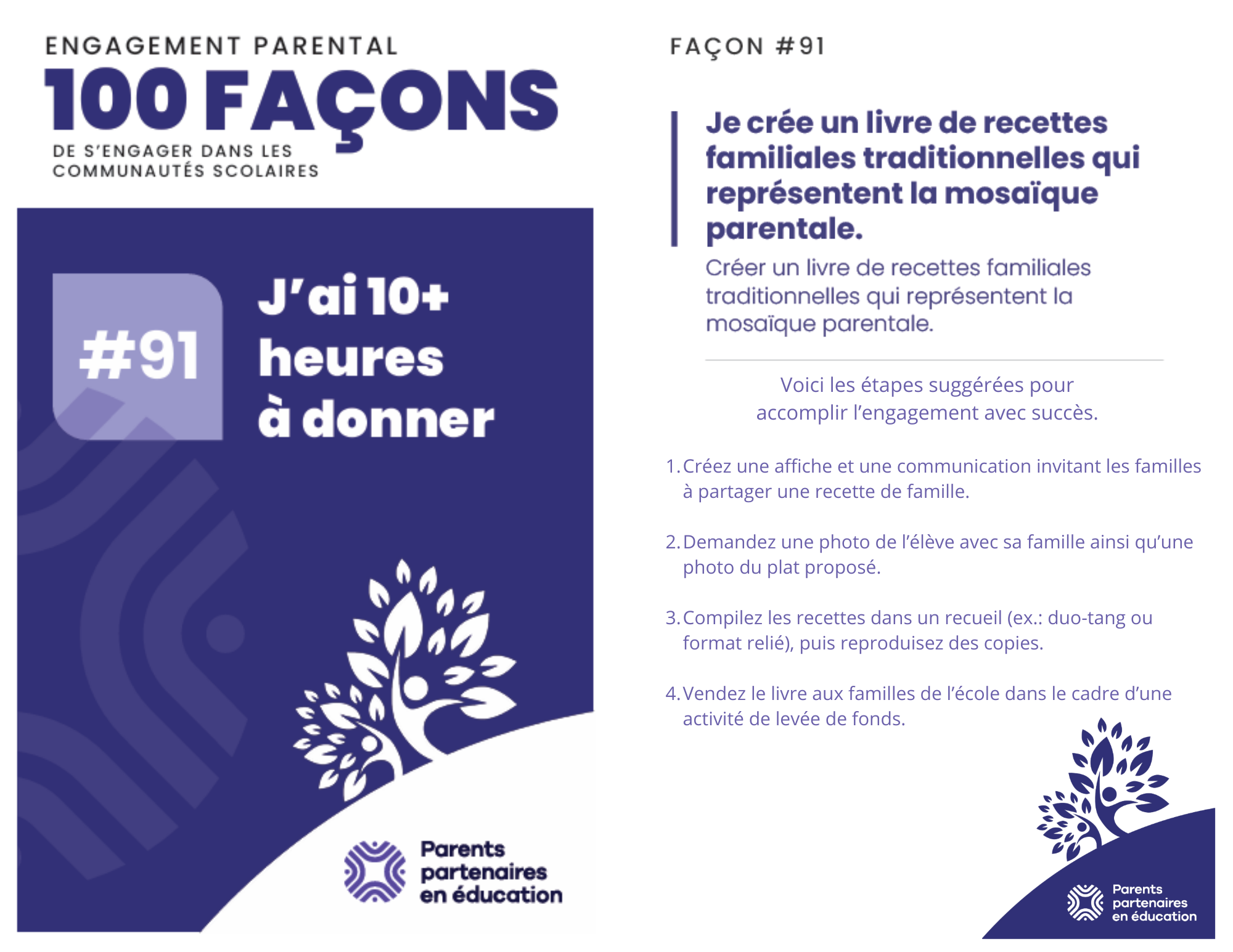 ENGAGEMENT PARENTAL
100 FAÇONS
DE S'ENGAGER DANS LES COMMUNAUTÉS SCOLAIRES

#91

J'ai 10+ heures à donner

Parents partenaires en éducation

FAÇON #91

Je crée un livre de recettes familiales traditionnelles qui représentent la mosaïque parentale.

Créer un livre de recettes familiales traditionnelles qui représentent la mosaïque parentale.

Voici les étapes suggérées pour accomplir l'engagement avec succès.

1. Créez une affiche et une communication invitant les familles à partager une recette de famille.

2. Demandez une photo de l'élève avec sa famille ainsi qu'une photo du plat proposé.

3. Compilez les recettes dans un recueil (ex.: duo-tang ou format relié), puis reproduisez des copies.

4. Vendez le livre aux familles de l'école dans le cadre d'une activité de levée de fonds.

Parents partenaires en éducation